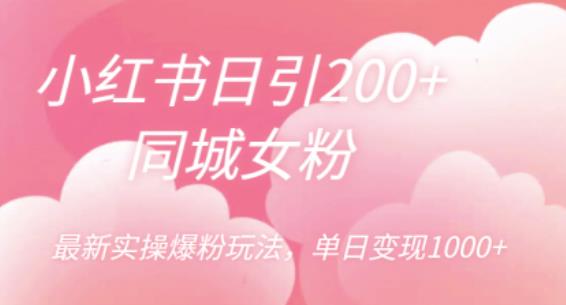 小红书日引200+
同城女粉

最新实操爆粉玩法，单日变现1000+